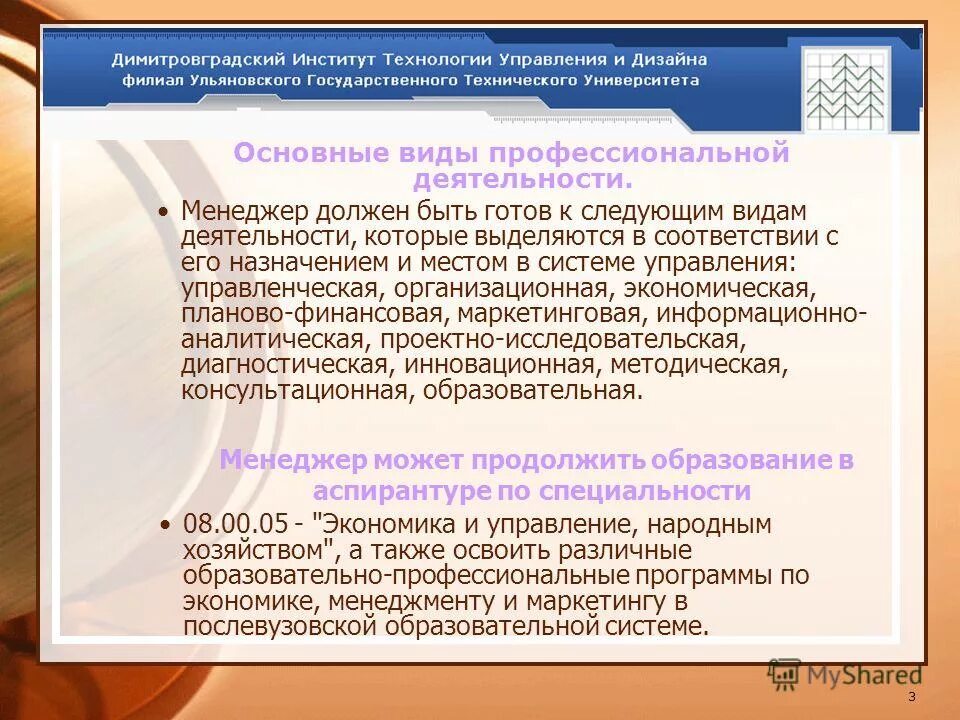 Димитровградский Институт Технологии Управления и Дизайна
филиал Ульяновского Государственного Технического Университета

Основные виды профессиональной деятельности.

• Менеджер должен быть готов к следующим видам деятельности, которые выделяются в соответствии с его назначением и местом в системе управления: управленческая, организационная, экономическая, планово-финансовая, маркетинговая, информационно-аналитическая, проектно-исследовательская, диагностическая, инновационная, методическая, консультационная, образовательная.

Менеджер может продолжить образование в аспирантуре по специальности

• 08.00.05 - "Экономика и управление, народным хозяйством", а также освоить различные образовательно-профессиональные программы по экономике, менеджменту и маркетингу в послевузовской образовательной системе.

MyShared

3